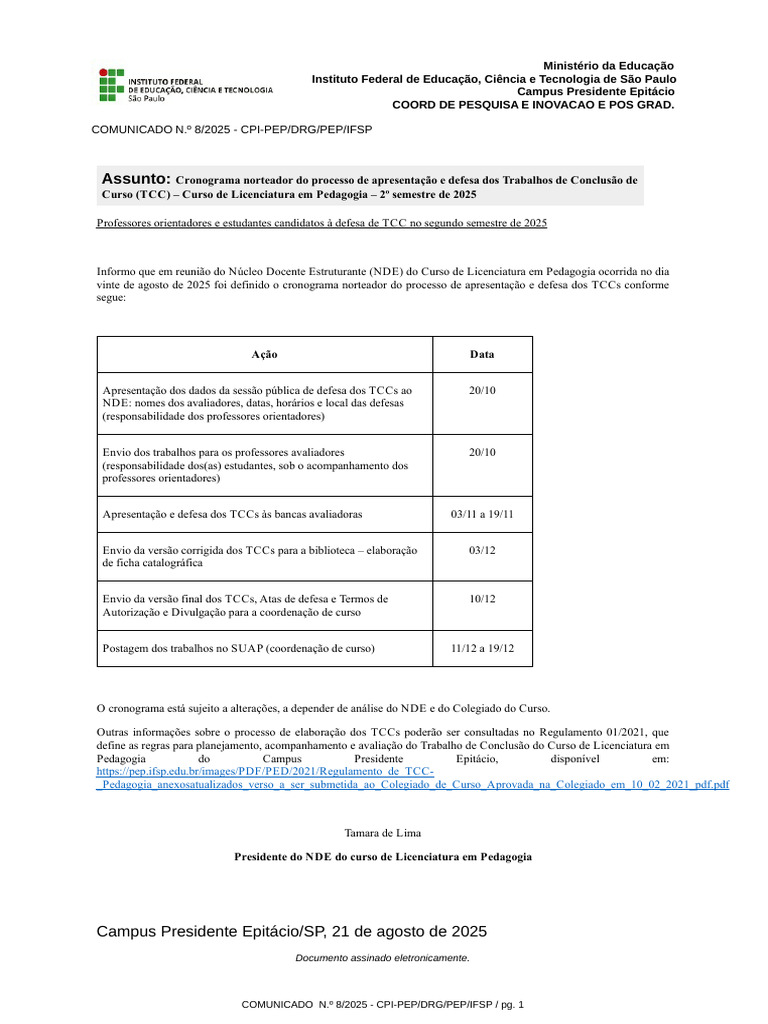 INSTITUTO FEDERAL
DE EDUCAÇÃO, CIÊNCIA E TECNOLOGIA
São Paulo

Ministério da Educação
Instituto Federal de Educação, Ciência e Tecnologia de São Paulo
Campus Presidente Epitácio
COORD DE PESQUISA E INOVACAO E POS GRAD.

COMUNICADO N.º 8/2025 - CPI-PEP/DRG/PEP/IFSP

Assunto: Cronograma norteador do processo de apresentação e defesa dos Trabalhos de Conclusão de Curso (TCC) – Curso de Licenciatura em Pedagogia – 2º semestre de 2025

Professores orientadores e estudantes candidatos à defesa de TCC no segundo semestre de 2025

Informo que em reunião do Núcleo Docente Estruturante (NDE) do Curso de Licenciatura em Pedagogia ocorrida no dia vinte de agosto de 2025 foi definido o cronograma norteador do processo de apresentação e defesa dos TCCs conforme segue:

| Ação | Data |
|---|---|
| Apresentação dos dados da sessão pública de defesa dos TCCs ao NDE: nomes dos avaliadores, datas, horários e local das defesas (responsabilidade dos professores orientadores) | 20/10 |
| Envio dos trabalhos para os professores avaliadores (responsabilidade dos(as) estudantes, sob o acompanhamento dos professores orientadores) | 20/10 |
| Apresentação e defesa dos TCCs às bancas avaliadoras | 03/11 a 19/11 |
| Envio da versão corrigida dos TCCs para a biblioteca – elaboração de ficha catalográfica | 03/12 |
| Envio da versão final dos TCCs, Atas de defesa e Termos de Autorização e Divulgação para a coordenação de curso | 10/12 |
| Postagem dos trabalhos no SUAP (coordenação de curso) | 11/12 a 19/12 |

O cronograma está sujeito a alterações, a depender de análise do NDE e do Colegiado do Curso.

Outras informações sobre o processo de elaboração dos TCCs poderão ser consultadas no Regulamento 01/2021, que define as regras para planejamento, acompanhamento e avaliação do Trabalho de Conclusão do Curso de Licenciatura em Pedagogia do Campus Presidente Epitácio, disponível em: https://pep.ifsp.edu.br/images/PDF/PED/2021/Regulamento_de_TCC-_Pedagogia_anexosatualizados_verso_a_ser_submetida_ao_Colegiado_de_Curso_Aprovada_na_Colegiado_em_10_02_2021_pdf.pdf

Tamara de Lima

Presidente do NDE do curso de Licenciatura em Pedagogia

Campus Presidente Epitácio/SP, 21 de agosto de 2025

Documento assinado eletronicamente.

COMUNICADO N.º 8/2025 - CPI-PEP/DRG/PEP/IFSP / pg. 1